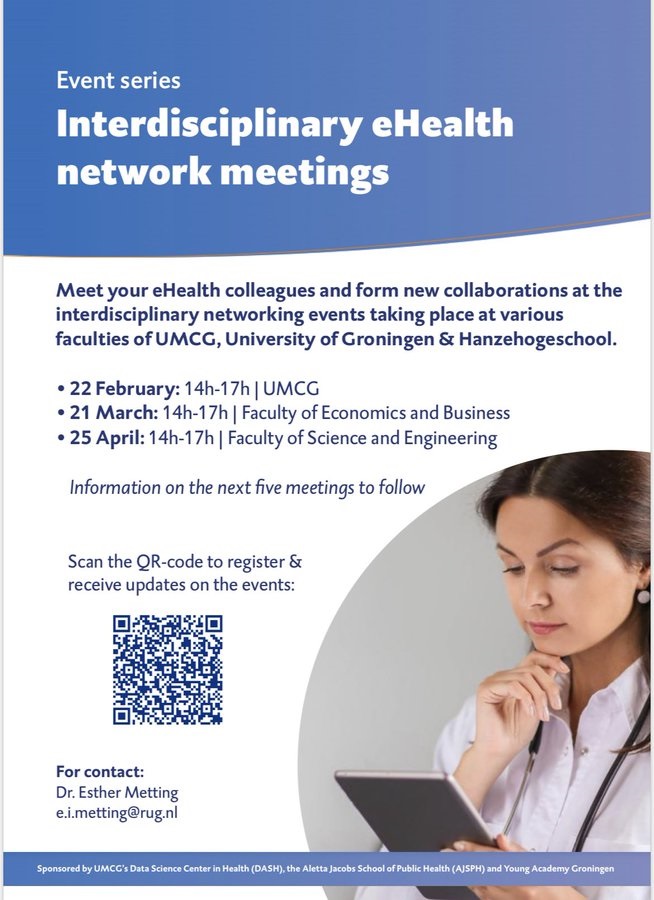 Event series
Interdisciplinary eHealth network meetings

Meet your eHealth colleagues and form new collaborations at the interdisciplinary networking events taking place at various faculties of UMCG, University of Groningen & Hanzehogeschool.

• 22 February: 14h-17h | UMCG
• 21 March: 14h-17h | Faculty of Economics and Business
• 25 April: 14h-17h | Faculty of Science and Engineering

Information on the next five meetings to follow

Scan the QR-code to register & receive updates on the events:

For contact:
Dr. Esther Metting
e.i.metting@rug.nl

Sponsored by UMCG's Data Science Center in Health (DASH), the Aletta Jacobs School of Public Health (AJSPH) and Young Academy Groningen